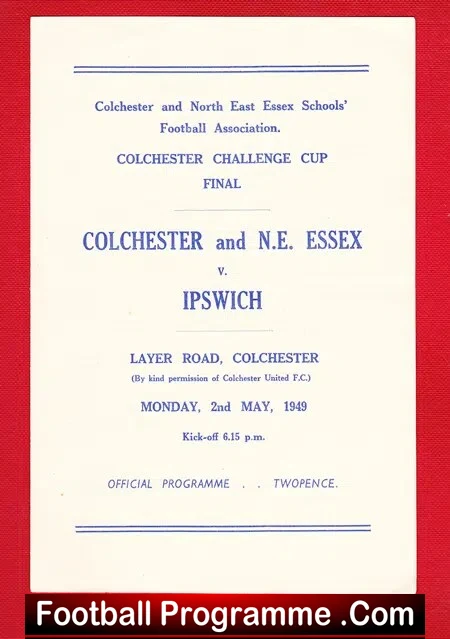 Colchester and North East Essex Schools' Football Association.

COLCHESTER CHALLENGE CUP
FINAL

COLCHESTER and N.E. ESSEX
v.
IPSWICH

LAYER ROAD, COLCHESTER
(By kind permission of Colchester United F.C.)

MONDAY, 2nd MAY, 1949

Kick-off 6.15 p.m.

OFFICIAL PROGRAMME . . TWOPENCE.

Football Programme .Com